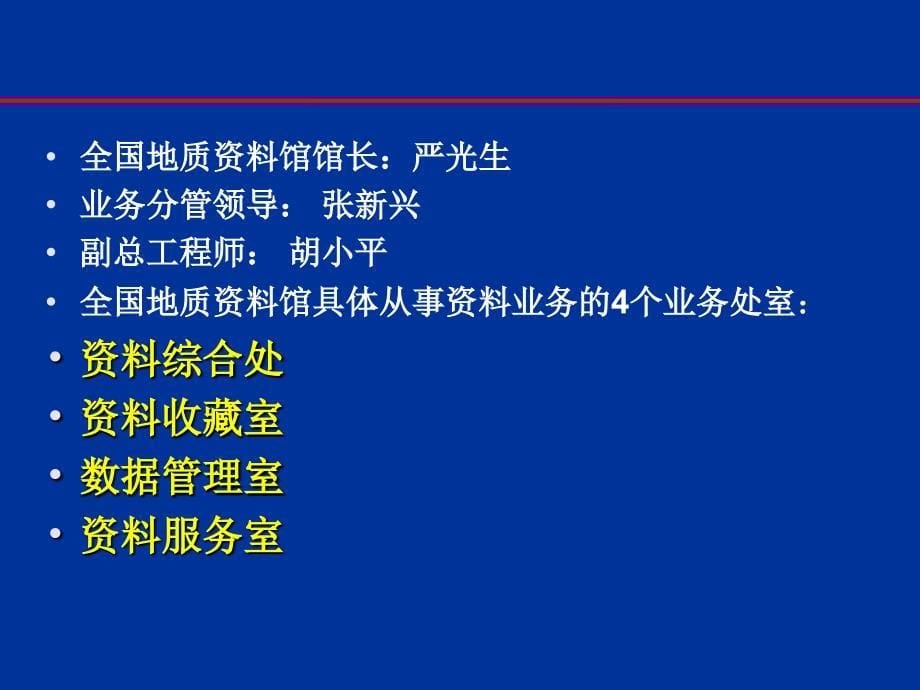 • 全国地质资料馆馆长：严光生
• 业务分管领导： 张新兴
• 副总工程师： 胡小平
• 全国地质资料馆具体从事资料业务的4个业务处室：
• 资料综合处
• 资料收藏室
• 数据管理室
• 资料服务室